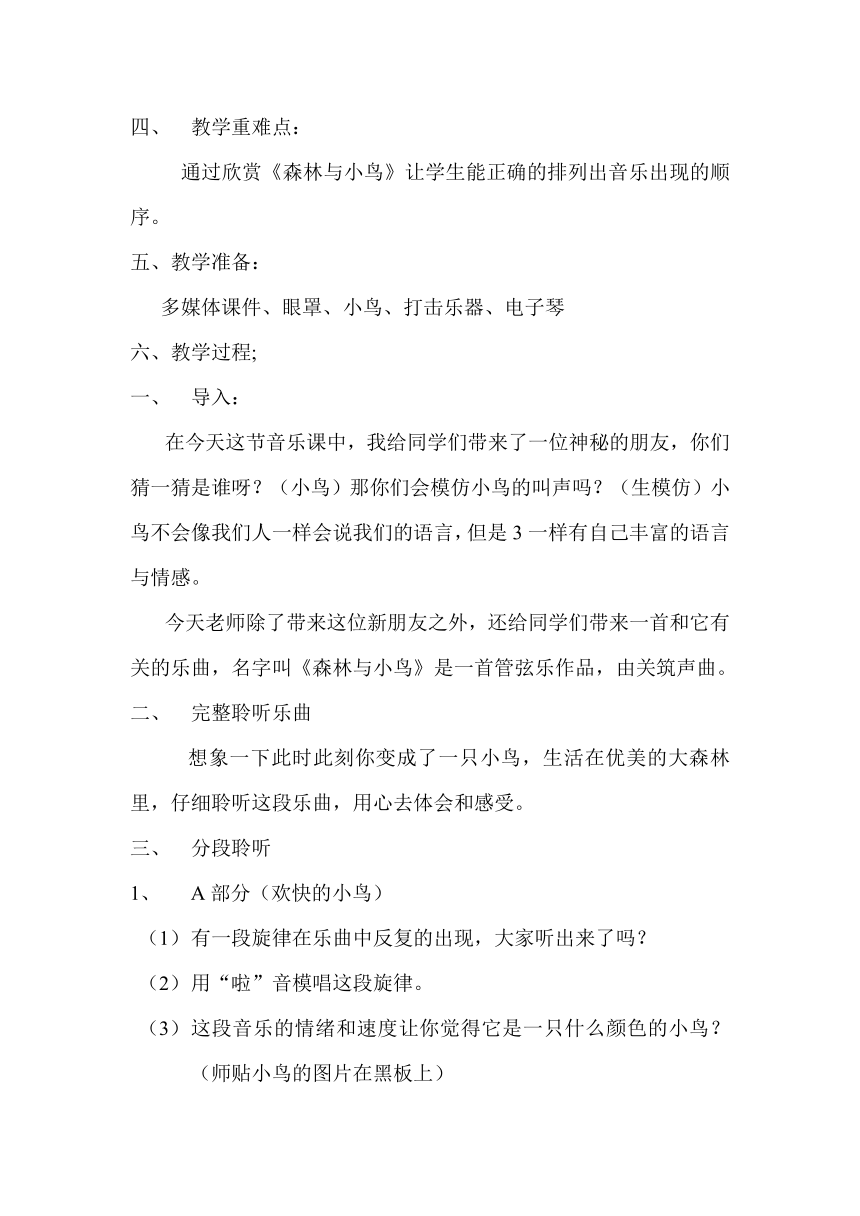 四、　教学重难点：

通过欣赏《森林与小鸟》让学生能正确的排列出音乐出现的顺序。

五、教学准备：

多媒体课件、眼罩、小鸟、打击乐器、电子琴

六、教学过程;

一、　导入：

在今天这节音乐课中，我给同学们带来了一位神秘的朋友，你们猜一猜是谁呀？（小鸟）那你们会模仿小鸟的叫声吗？（生模仿）小鸟不会像我们人一样会说我们的语言，但是 3 一样有自己丰富的语言与情感。

今天老师除了带来这位新朋友之外，还给同学们带来一首和它有关的乐曲，名字叫《森林与小鸟》是一首管弦乐作品，由关筑声曲。

二、　完整聆听乐曲

想象一下此时此刻你变成了一只小鸟，生活在优美的大森林里，仔细聆听这段乐曲，用心去体会和感受。

三、　分段聆听

1、　A 部分（欢快的小鸟）

（1）有一段旋律在乐曲中反复的出现，大家听出来了吗？

（2）用“啦”音模唱这段旋律。

（3）这段音乐的情绪和速度让你觉得它是一只什么颜色的小鸟？

（师贴小鸟的图片在黑板上）